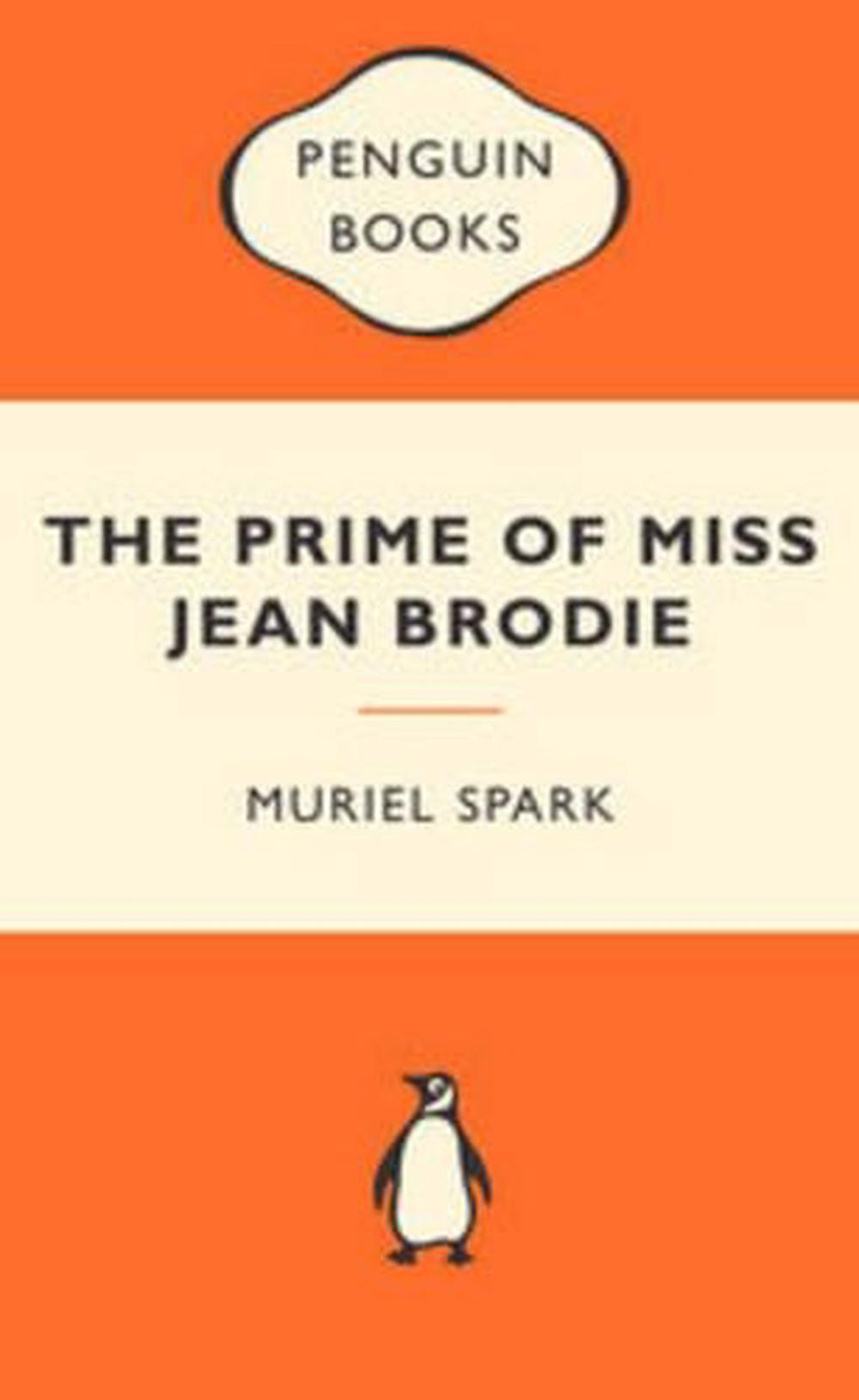 PENGUIN BOOKS

THE PRIME OF MISS JEAN BRODIE

MURIEL SPARK